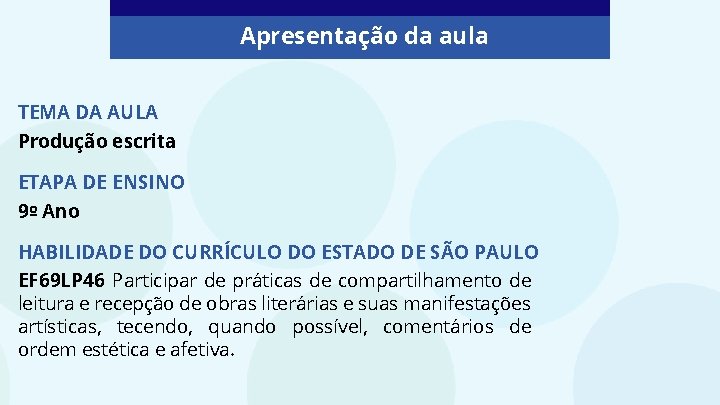 Apresentação da aula

TEMA DA AULA
Produção escrita

ETAPA DE ENSINO
9º Ano

HABILIDADE DO CURRÍCULO DO ESTADO DE SÃO PAULO
EF69LP46 Participar de práticas de compartilhamento de leitura e recepção de obras literárias e suas manifestações artísticas, tecendo, quando possível, comentários de ordem estética e afetiva.